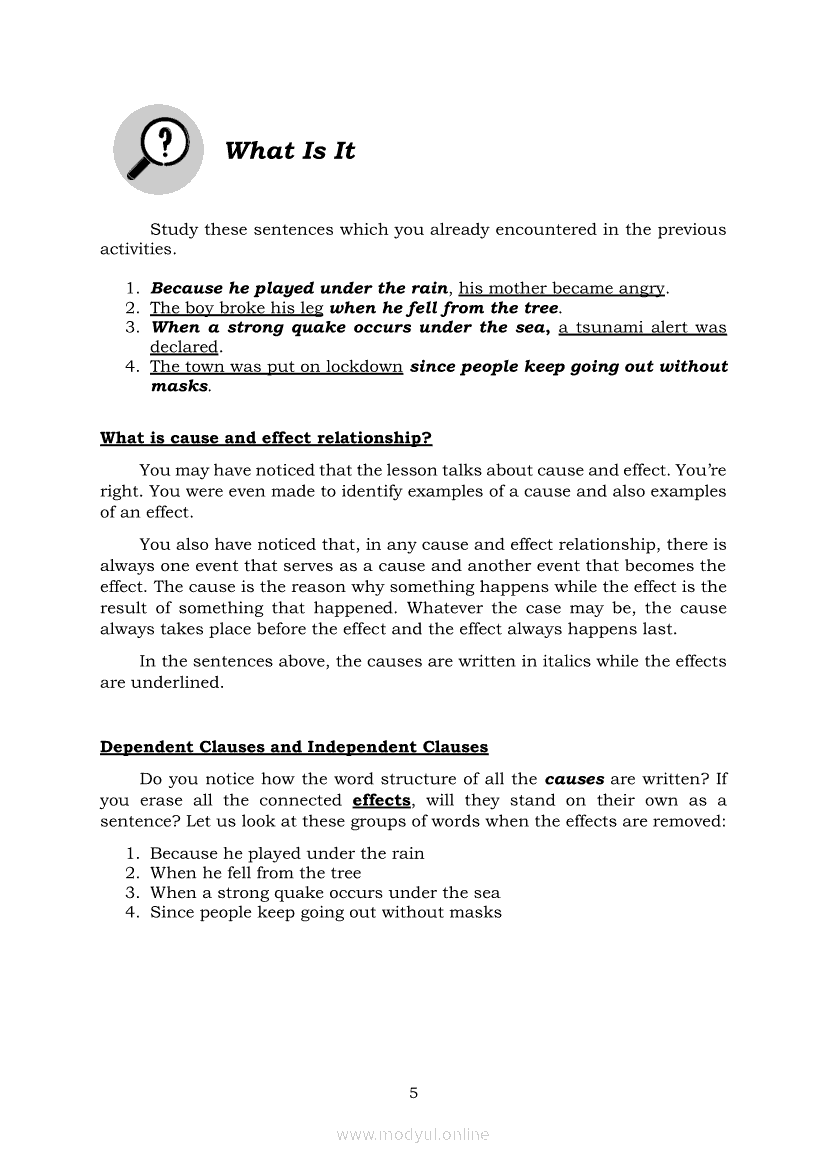 What Is It

Study these sentences which you already encountered in the previous activities.

1. Because he played under the rain, his mother became angry.
2. The boy broke his leg when he fell from the tree.
3. When a strong quake occurs under the sea, a tsunami alert was declared.
4. The town was put on lockdown since people keep going out without masks.

What is cause and effect relationship?

You may have noticed that the lesson talks about cause and effect. You're right. You were even made to identify examples of a cause and also examples of an effect.

You also have noticed that, in any cause and effect relationship, there is always one event that serves as a cause and another event that becomes the effect. The cause is the reason why something happens while the effect is the result of something that happened. Whatever the case may be, the cause always takes place before the effect and the effect always happens last.

In the sentences above, the causes are written in italics while the effects are underlined.

Dependent Clauses and Independent Clauses

Do you notice how the word structure of all the causes are written? If you erase all the connected effects, will they stand on their own as a sentence? Let us look at these groups of words when the effects are removed:

1. Because he played under the rain
2. When he fell from the tree
3. When a strong quake occurs under the sea
4. Since people keep going out without masks

5

www.modyul.online